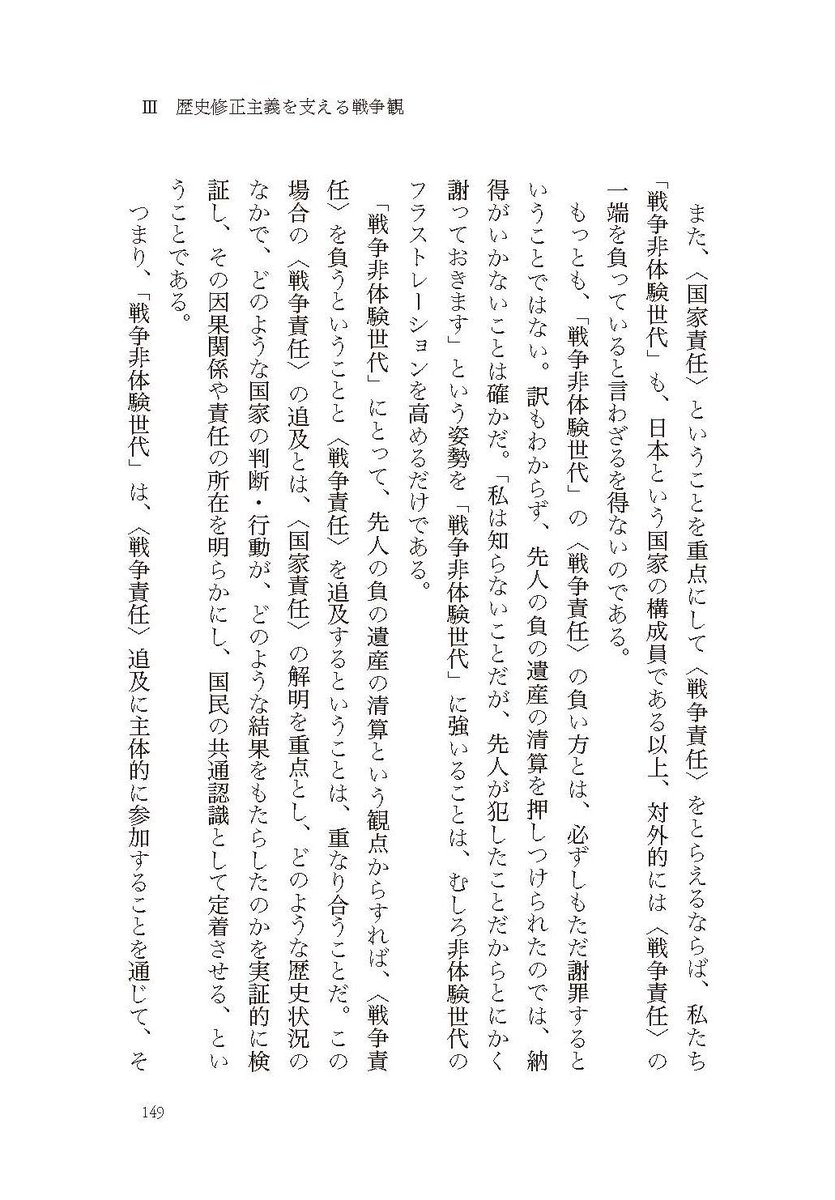 Ⅲ　歴史修正主義を支える戦争観

また、〈国家責任〉ということを重点にして〈戦争責任〉をとらえるならば、私たち「戦争非体験世代」も、日本という国家の構成員である以上、対外的には〈戦争責任〉の一端を負っていると言わざるを得ないのである。

もっとも、「戦争非体験世代」の〈戦争責任〉の負い方とは、必ずしもただ謝罪するということではない。訳もわからず、先人の負の遺産の清算を押しつけられたのでは、納得がいかないことは確かだ。「私は知らないことだが、先人が犯したことだからとにかく謝っておきます」という姿勢を「戦争非体験世代」に強いることは、むしろ非体験世代のフラストレーションを高めるだけである。

「戦争非体験世代」にとって、先人の負の遺産の清算という観点からすれば、〈戦争責任〉を負うということと〈戦争責任〉を追及するということは、重なり合うことだ。この場合の〈戦争責任〉の追及とは、〈国家責任〉の解明を重点とし、どのような歴史状況のなかで、どのような国家の判断・行動が、どのような結果をもたらしたのかを実証的に検証し、その因果関係や責任の所在を明らかにし、国民の共通認識として定着させる、ということである。

つまり、「戦争非体験世代」は、〈戦争責任〉追及に主体的に参加することを通じて、そ

149